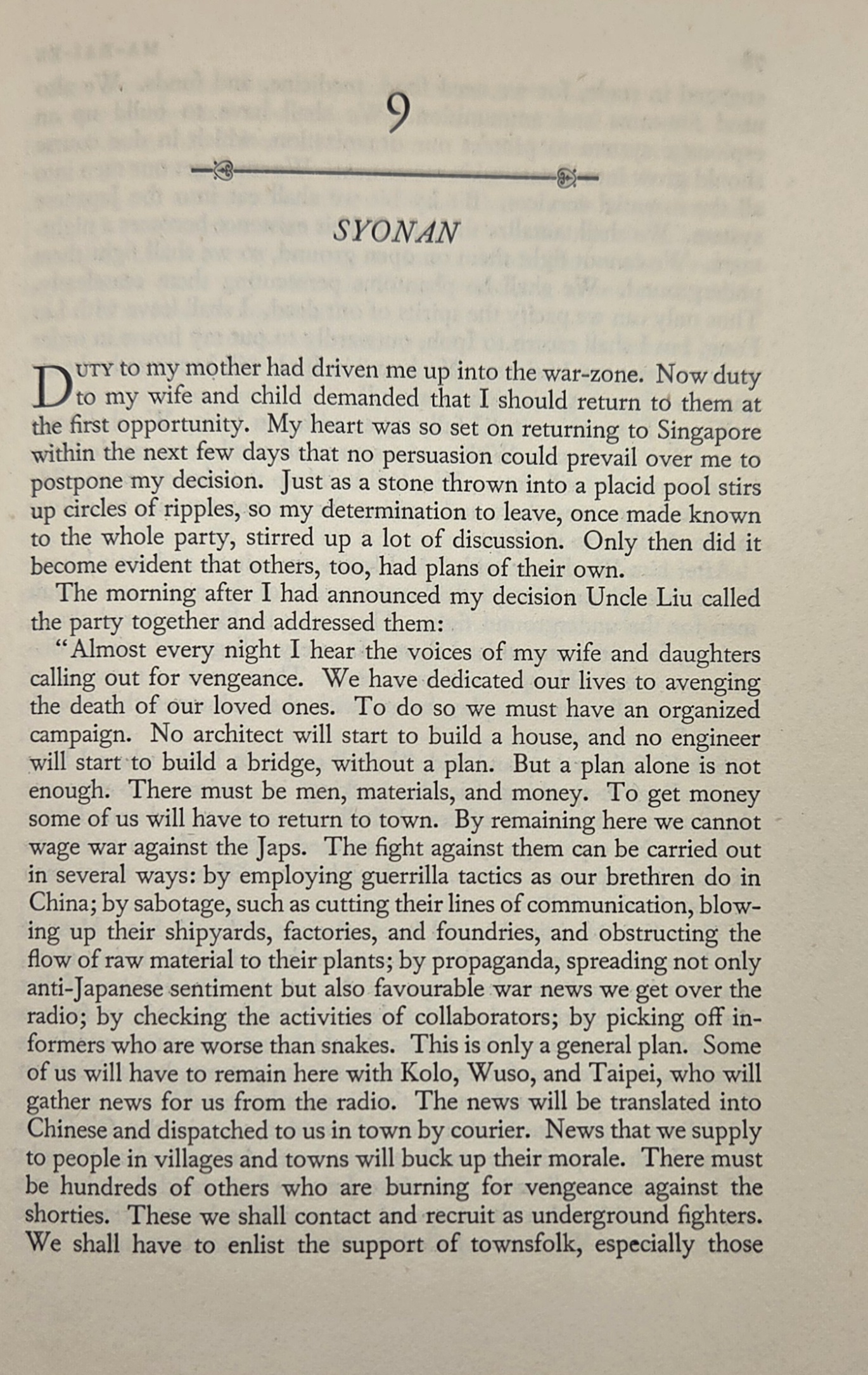 9

SYONAN

DUTY to my mother had driven me up into the war-zone. Now duty to my wife and child demanded that I should return to them at the first opportunity. My heart was so set on returning to Singapore within the next few days that no persuasion could prevail over me to postpone my decision. Just as a stone thrown into a placid pool stirs up circles of ripples, so my determination to leave, once made known to the whole party, stirred up a lot of discussion. Only then did it become evident that others, too, had plans of their own.

The morning after I had announced my decision Uncle Liu called the party together and addressed them:

"Almost every night I hear the voices of my wife and daughters calling out for vengeance. We have dedicated our lives to avenging the death of our loved ones. To do so we must have an organized campaign. No architect will start to build a house, and no engineer will start to build a bridge, without a plan. But a plan alone is not enough. There must be men, materials, and money. To get money some of us will have to return to town. By remaining here we cannot wage war against the Japs. The fight against them can be carried out in several ways: by employing guerrilla tactics as our brethren do in China; by sabotage, such as cutting their lines of communication, blowing up their shipyards, factories, and foundries, and obstructing the flow of raw material to their plants; by propaganda, spreading not only anti-Japanese sentiment but also favourable war news we get over the radio; by checking the activities of collaborators; by picking off informers who are worse than snakes. This is only a general plan. Some of us will have to remain here with Kolo, Wuso, and Taipei, who will gather news for us from the radio. The news will be translated into Chinese and dispatched to us in town by courier. News that we supply to people in villages and towns will buck up their morale. There must be hundreds of others who are burning for vengeance against the shorties. These we shall contact and recruit as underground fighters. We shall have to enlist the support of townsfolk, especially those